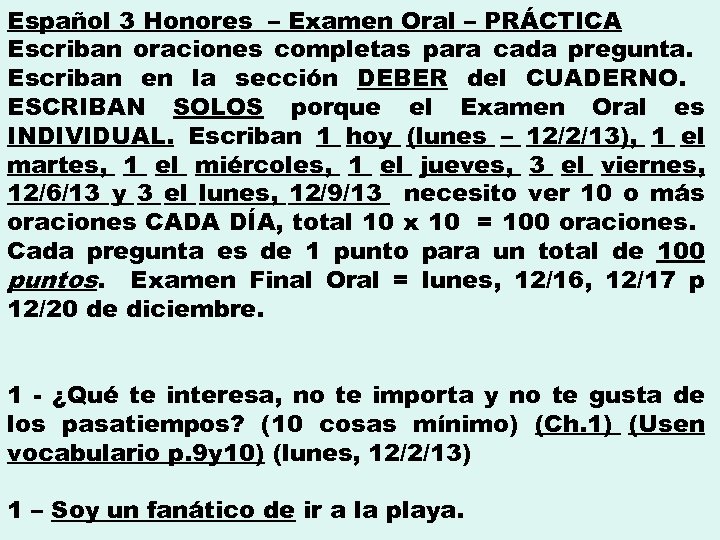 Español 3 Honores – Examen Oral – PRÁCTICA
Escriban oraciones completas para cada pregunta. Escriban en la sección DEBER del CUADERNO. ESCRIBAN SOLOS porque el Examen Oral es INDIVIDUAL. Escriban 1 hoy (lunes – 12/2/13), 1 el martes, 1 el miércoles, 1 el jueves, 3 el viernes, 12/6/13 y 3 el lunes, 12/9/13 necesito ver 10 o más oraciones CADA DÍA, total 10 x 10 = 100 oraciones. Cada pregunta es de 1 punto para un total de 100 puntos. Examen Final Oral = lunes, 12/16, 12/17 p 12/20 de diciembre.

1 - ¿Qué te interesa, no te importa y no te gusta de los pasatiempos? (10 cosas mínimo) (Ch.1) (Usen vocabulario p.9y10) (lunes, 12/2/13)

1 – Soy un fanático de ir a la playa.